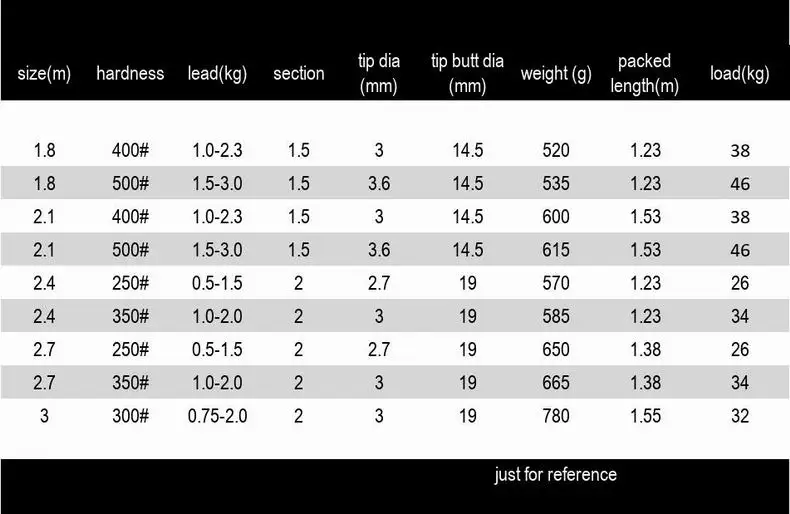 | size(m) | hardness | lead(kg) | section | tip dia (mm) | tip butt dia (mm) | weight (g) | packed length(m) | load(kg) |
|---|---|---|---|---|---|---|---|---|
| 1.8 | 400# | 1.0-2.3 | 1.5 | 3 | 14.5 | 520 | 1.23 | 38 |
| 1.8 | 500# | 1.5-3.0 | 1.5 | 3.6 | 14.5 | 535 | 1.23 | 46 |
| 2.1 | 400# | 1.0-2.3 | 1.5 | 3 | 14.5 | 600 | 1.53 | 38 |
| 2.1 | 500# | 1.5-3.0 | 1.5 | 3.6 | 14.5 | 615 | 1.53 | 46 |
| 2.4 | 250# | 0.5-1.5 | 2 | 2.7 | 19 | 570 | 1.23 | 26 |
| 2.4 | 350# | 1.0-2.0 | 2 | 3 | 19 | 585 | 1.23 | 34 |
| 2.7 | 250# | 0.5-1.5 | 2 | 2.7 | 19 | 650 | 1.38 | 26 |
| 2.7 | 350# | 1.0-2.0 | 2 | 3 | 19 | 665 | 1.38 | 34 |
| 3 | 300# | 0.75-2.0 | 2 | 3 | 19 | 780 | 1.55 | 32 |

just for reference